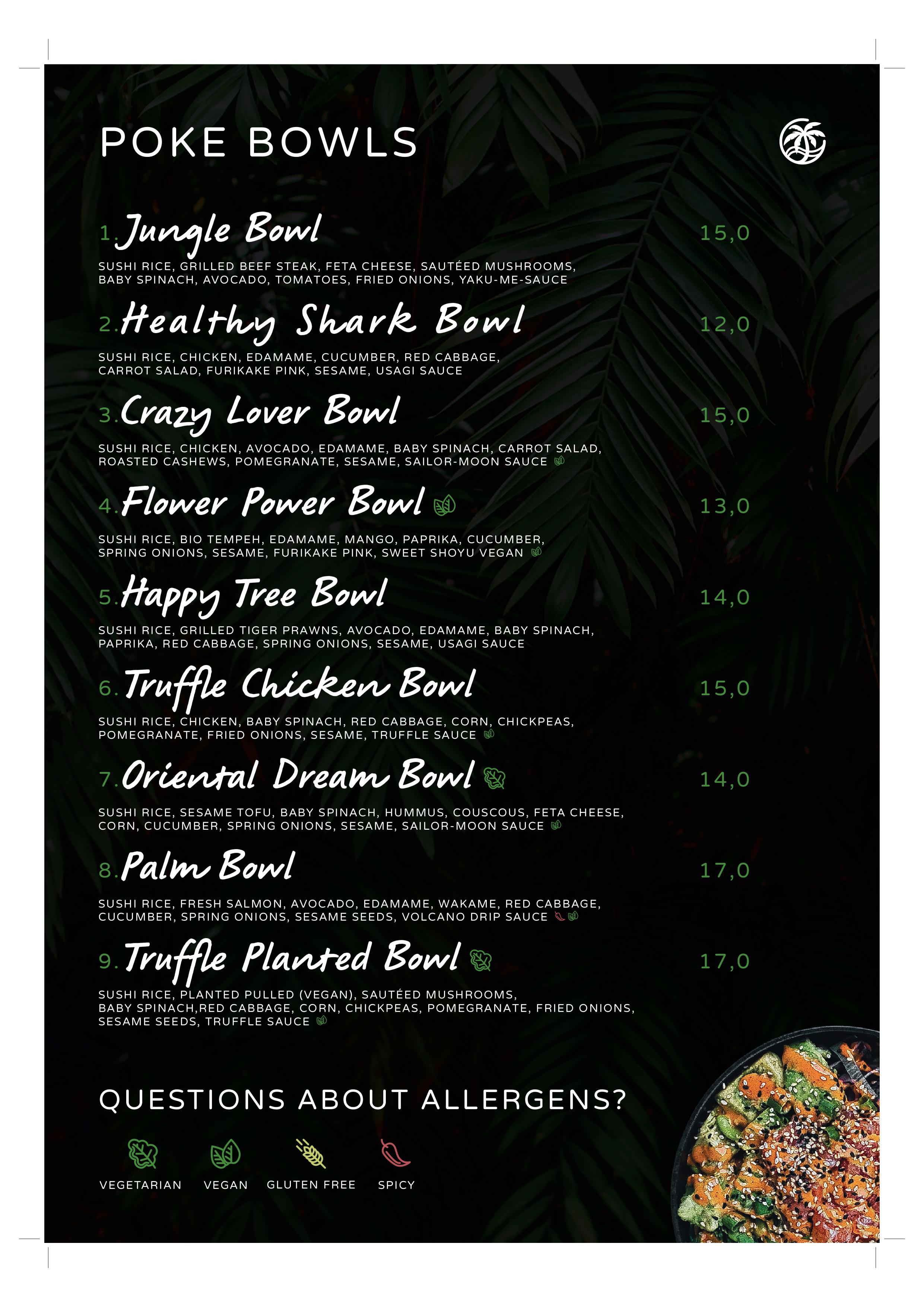 POKE BOWLS

1. Jungle Bowl
15,0
SUSHI RICE, GRILLED BEEF STEAK, FETA CHEESE, SAUTÉED MUSHROOMS, BABY SPINACH, AVOCADO, TOMATOES, FRIED ONIONS, YAKU-ME-SAUCE

2. Healthy Shark Bowl
12,0
SUSHI RICE, CHICKEN, EDAMAME, CUCUMBER, RED CABBAGE, CARROT SALAD, FURIKAKE PINK, SESAME, USAGI SAUCE

3. Crazy Lover Bowl
15,0
SUSHI RICE, CHICKEN, AVOCADO, EDAMAME, BABY SPINACH, CARROT SALAD, ROASTED CASHEWS, POMEGRANATE, SESAME, SAILOR-MOON SAUCE

4. Flower Power Bowl
13,0
SUSHI RICE, BIO TEMPEH, EDAMAME, MANGO, PAPRIKA, CUCUMBER, SPRING ONIONS, SESAME, FURIKAKE PINK, SWEET SHOYU VEGAN

5. Happy Tree Bowl
14,0
SUSHI RICE, GRILLED TIGER PRAWNS, AVOCADO, EDAMAME, BABY SPINACH, PAPRIKA, RED CABBAGE, SPRING ONIONS, SESAME, USAGI SAUCE

6. Truffle Chicken Bowl
15,0
SUSHI RICE, CHICKEN, BABY SPINACH, RED CABBAGE, CORN, CHICKPEAS, POMEGRANATE, FRIED ONIONS, SESAME, TRUFFLE SAUCE

7. Oriental Dream Bowl
14,0
SUSHI RICE, SESAME TOFU, BABY SPINACH, HUMMUS, COUSCOUS, FETA CHEESE, CORN, CUCUMBER, SPRING ONIONS, SESAME, SAILOR-MOON SAUCE

8. Palm Bowl
17,0
SUSHI RICE, FRESH SALMON, AVOCADO, EDAMAME, WAKAME, RED CABBAGE, CUCUMBER, SPRING ONIONS, SESAME SEEDS, VOLCANO DRIP SAUCE

9. Truffle Planted Bowl
17,0
SUSHI RICE, PLANTED PULLED (VEGAN), SAUTÉED MUSHROOMS, BABY SPINACH,RED CABBAGE, CORN, CHICKPEAS, POMEGRANATE, FRIED ONIONS, SESAME SEEDS, TRUFFLE SAUCE

QUESTIONS ABOUT ALLERGENS?

VEGETARIAN VEGAN GLUTEN FREE SPICY